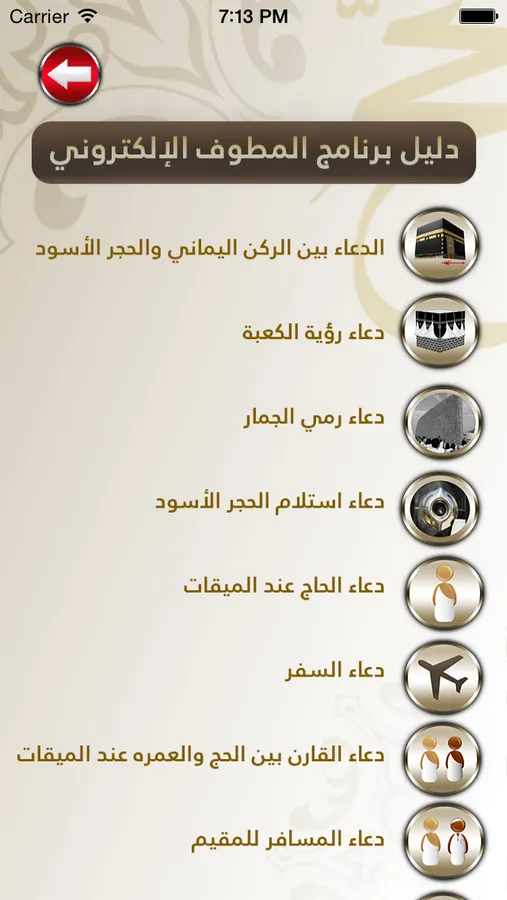 Carrier 7:13 PM

دليل برنامج المطوف الإلكتروني

الدعاء بين الركن اليماني والحجر الأسود

دعاء رؤية الكعبة

دعاء رمي الجمار

دعاء استلام الحجر الأسود

دعاء الحاج عند الميقات

دعاء السفر

دعاء القارن بين الحج والعمره عند الميقات

دعاء المسافر للمقيم